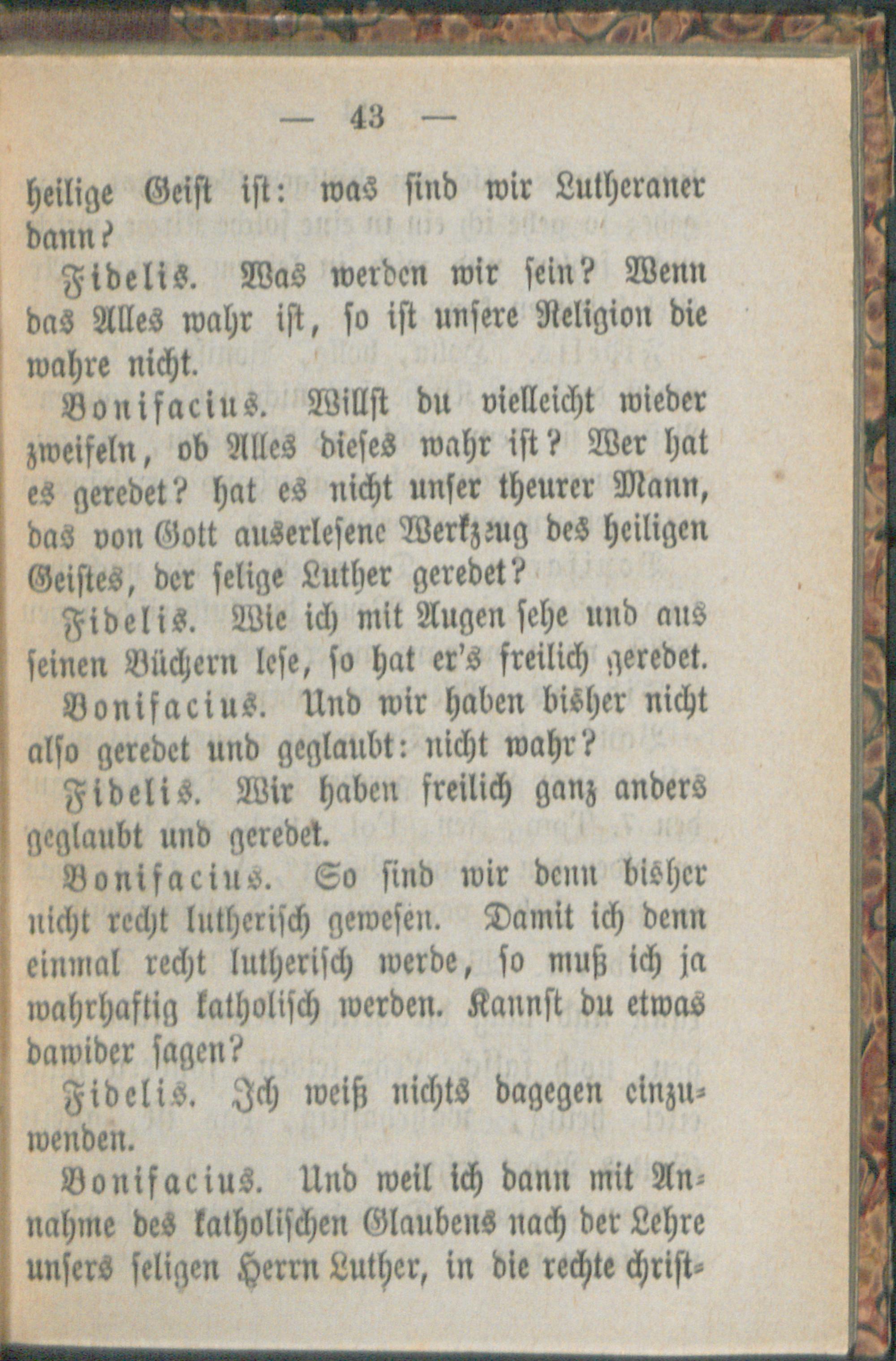 — 43 —

heilige Geist ist: was sind wir Lutheraner dann?

Fidelis. Was werden wir sein? Wenn das Alles wahr ist, so ist unsere Religion die wahre nicht.

Bonifacius. Willst du vielleicht wieder zweifeln, ob Alles dieses wahr ist? Wer hat es geredet? hat es nicht unser theurer Mann, das von Gott auserlesene Werkzeug des heiligen Geistes, der selige Luther geredet?

Fidelis. Wie ich mit Augen sehe und aus seinen Büchern lese, so hat er's freilich geredet.

Bonifacius. Und wir haben bisher nicht also geredet und geglaubt: nicht wahr?

Fidelis. Wir haben freilich ganz anders geglaubt und geredet.

Bonifacius. So sind wir denn bisher nicht recht lutherisch gewesen. Damit ich denn einmal recht lutherisch werde, so muß ich ja wahrhaftig katholisch werden. Kannst du etwas dawider sagen?

Fidelis. Ich weiß nichts dagegen einzuwenden.

Bonifacius. Und weil ich dann mit Annahme des katholischen Glaubens nach der Lehre unsers seligen Herrn Luther, in die rechte christ-